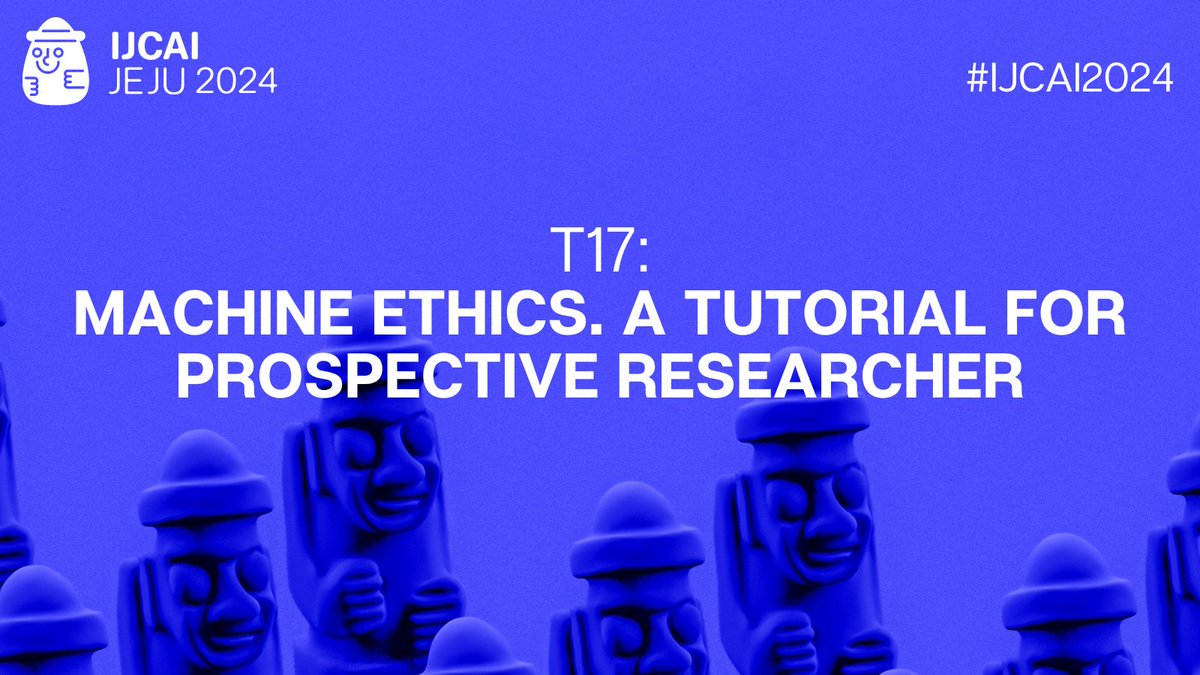 IJCAI
JEJU 2024

#IJCAI2024

T17:
MACHINE ETHICS. A TUTORIAL FOR PROSPECTIVE RESEARCHER